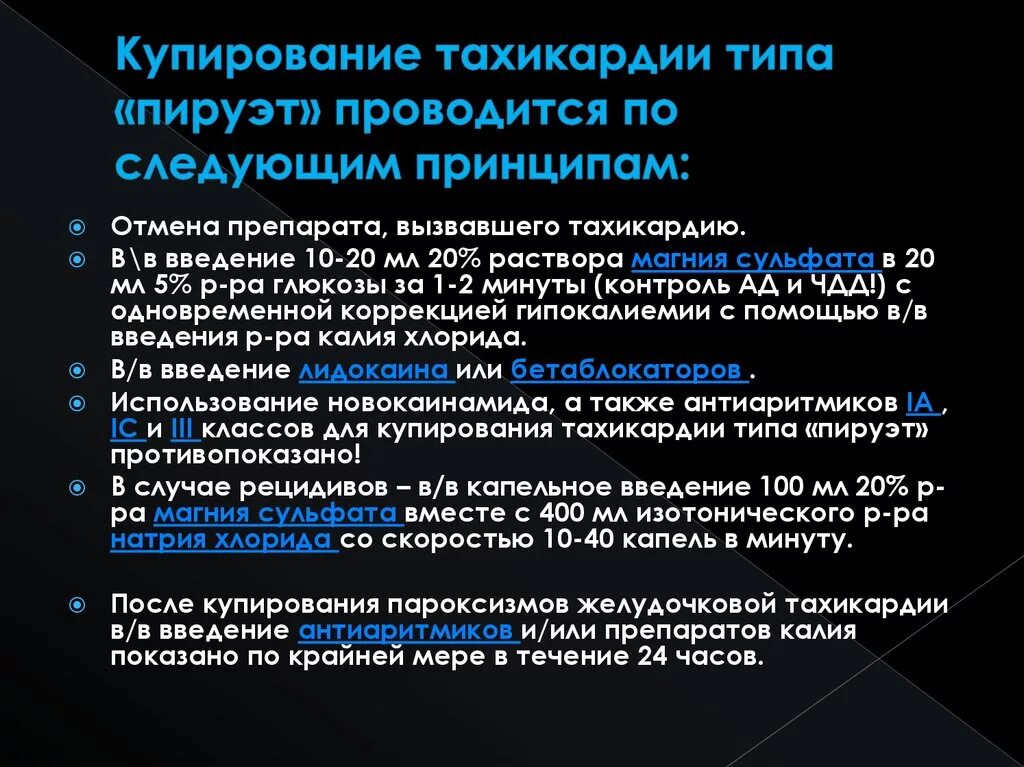 Купирование тахикардии типа «пируэт» проводится по следующим принципам:

Отмена препарата, вызвавшего тахикардию.

В\в введение 10-20 мл 20% раствора магния сульфата в 20 мл 5% р-ра глюкозы за 1-2 минуты (контроль АД и ЧДД!) с одновременной коррекцией гипокалиемии с помощью в/в введения р-ра калия хлорида.

В/в введение лидокаина или бетаблокаторов .

Использование новокаинамида, а также антиаритмиков IA , IC и III классов для купирования тахикардии типа «пируэт» противопоказано!

В случае рецидивов – в/в капельное введение 100 мл 20% р-ра магния сульфата вместе с 400 мл изотонического р-ра натрия хлорида со скоростью 10-40 капель в минуту.

После купирования пароксизмов желудочковой тахикардии в/в введение антиаритмиков и/или препаратов калия показано по крайней мере в течение 24 часов.